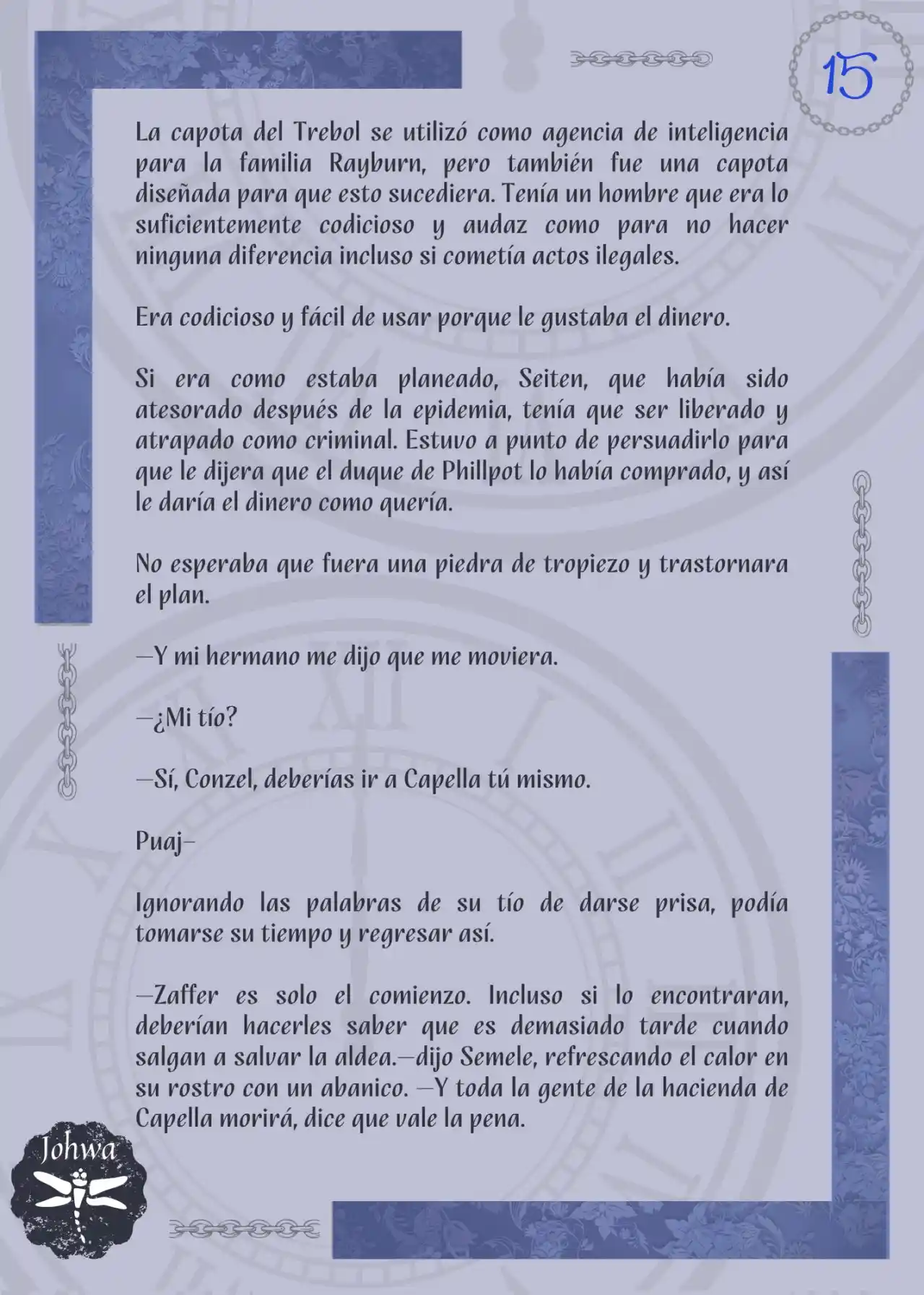 15

La capota del Trebol se utilizó como agencia de inteligencia para la familia Rayburn, pero también fue una capota diseñada para que esto sucediera. Tenía un hombre que era lo suficientemente codicioso y audaz como para no hacer ninguna diferencia incluso si cometía actos ilegales.

Era codicioso y fácil de usar porque le gustaba el dinero.

Si era como estaba planeado, Seiten, que había sido atesorado después de la epidemia, tenía que ser liberado y atrapado como criminal. Estuvo a punto de persuadirlo para que le dijera que el duque de Phillpot lo había comprado, y así le daría el dinero como quería.

No esperaba que fuera una piedra de tropiezo y trastornara el plan.

—Y mi hermano me dijo que me moviera.

—¿Mi tío?

—Sí, Conzel, deberías ir a Capella tú mismo.

Puaj—

Ignorando las palabras de su tío de darse prisa, podía tomarse su tiempo y regresar así.

—Zaffer es solo el comienzo. Incluso si lo encontraran, deberían hacerles saber que es demasiado tarde cuando salgan a salvar la aldea.—dijo Semele, refrescando el calor en su rostro con un abanico. —Y toda la gente de la hacienda de Capella morirá, dice que vale la pena.

Johwa